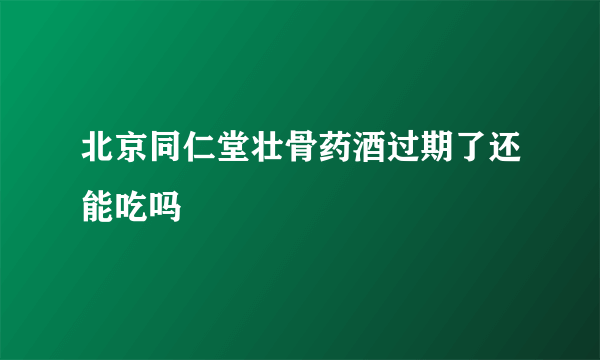 北京同仁堂壮骨药酒过期了还能吃吗